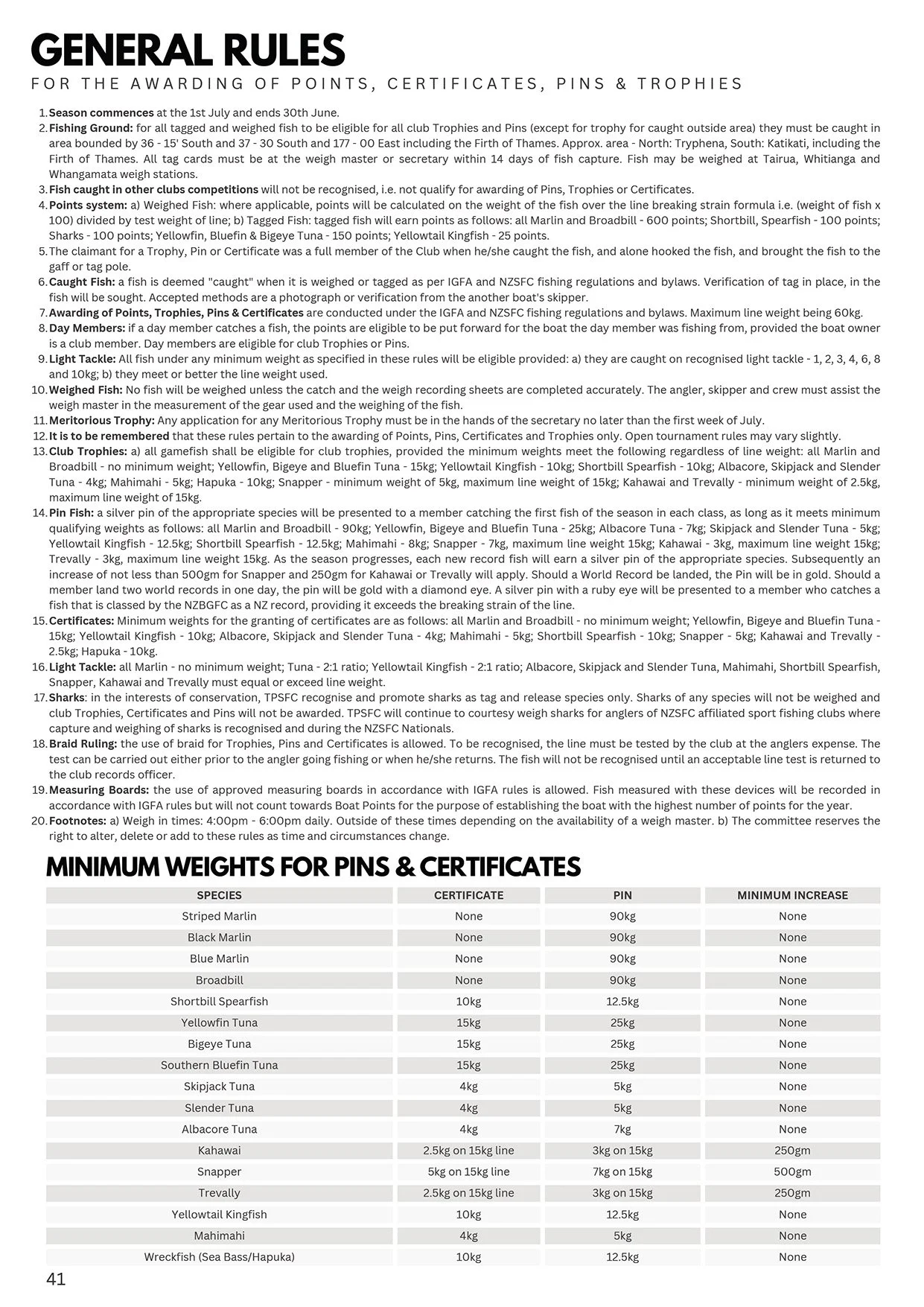 GENERAL RULES
FOR THE AWARDING OF POINTS, CERTIFICATES, PINS & TROPHIES

1. Season commences at the 1st July and ends 30th June.
2. Fishing Ground: for all tagged and weighed fish to be eligible for all club Trophies and Pins (except for trophy for caught outside area) they must be caught in area bounded by 36 - 15' South and 37 - 30 South and 177 - 00 East including the Firth of Thames. Approx. area - North: Tryphena, South: Katikati, including the Firth of Thames. All tag cards must be at the weigh master or secretary within 14 days of fish capture. Fish may be weighed at Tairua, Whitianga and Whangamata weigh stations.
3. Fish caught in other clubs competitions will not be recognised, i.e. not qualify for awarding of Pins, Trophies or Certificates.
4. Points system: a) Weighed Fish: where applicable, points will be calculated on the weight of the fish over the line breaking strain formula i.e. (weight of fish x 100) divided by test weight of line; b) Tagged Fish: tagged fish will earn points as follows: all Marlin and Broadbill - 600 points; Shortbill, Spearfish - 100 points; Sharks - 100 points; Yellowfin, Bluefin & Bigeye Tuna - 150 points; Yellowtail Kingfish - 25 points.
5. The claimant for a Trophy, Pin or Certificate was a full member of the Club when he/she caught the fish, and alone hooked the fish, and brought the fish to the gaff or tag pole.
6. Caught Fish: a fish is deemed "caught" when it is weighed or tagged as per IGFA and NZSFC fishing regulations and bylaws. Verification of tag in place, in the fish will be sought. Accepted methods are a photograph or verification from the another boat's skipper.
7. Awarding of Points, Trophies, Pins & Certificates are conducted under the IGFA and NZSFC fishing regulations and bylaws. Maximum line weight being 60kg.
8. Day Members: if a day member catches a fish, the points are eligible to be put forward for the boat the day member was fishing from, provided the boat owner is a club member. Day members are eligible for club Trophies or Pins.
9. Light Tackle: All fish under any minimum weight as specified in these rules will be eligible provided: a) they are caught on recognised light tackle - 1, 2, 3, 4, 6, 8 and 10kg; b) they meet or better the line weight used.
10. Weighed Fish: No fish will be weighed unless the catch and the weigh recording sheets are completed accurately. The angler, skipper and crew must assist the weigh master in the measurement of the gear used and the weighing of the fish.
11. Meritorious Trophy: Any application for any Meritorious Trophy must be in the hands of the secretary no later than the first week of July.
12. It is to be remembered that these rules pertain to the awarding of Points, Pins, Certificates and Trophies only. Open tournament rules may vary slightly.
13. Club Trophies: a) all gamefish shall be eligible for club trophies, provided the minimum weights meet the following regardless of line weight: all Marlin and Broadbill - no minimum weight; Yellowfin, Bigeye and Bluefin Tuna - 15kg; Yellowtail Kingfish - 10kg; Shortbill Spearfish - 10kg; Albacore, Skipjack and Slender Tuna - 4kg; Mahimahi - 5kg; Hapuka - 10kg; Snapper - minimum weight of 5kg, maximum line weight of 15kg; Kahawai and Trevally - minimum weight of 2.5kg, maximum line weight of 15kg.
14. Pin Fish: a silver pin of the appropriate species will be presented to a member catching the first fish of the season in each class, as long as it meets minimum qualifying weights as follows: all Marlin and Broadbill - 90kg; Yellowfin, Bigeye and Bluefin Tuna - 25kg; Albacore Tuna - 7kg; Skipjack and Slender Tuna - 5kg; Yellowtail Kingfish - 12.5kg; Shortbill Spearfish - 12.5kg; Mahimahi - 8kg; Snapper - 7kg, maximum line weight 15kg; Kahawai - 3kg, maximum line weight 15kg; Trevally - 3kg, maximum line weight 15kg. As the season progresses, each new record fish will earn a silver pin of the appropriate species. Subsequently an increase of not less than 500gm for Snapper and 250gm for Kahawai or Trevally will apply. Should a World Record be landed, the Pin will be in gold. Should a member land two world records in one day, the pin will be gold with a diamond eye. A silver pin with a ruby eye will be presented to a member who catches a fish that is classed by the NZBGFC as a NZ record, providing it exceeds the breaking strain of the line.
15. Certificates: Minimum weights for the granting of certificates are as follows: all Marlin and Broadbill - no minimum weight; Yellowfin, Bigeye and Bluefin Tuna - 15kg; Yellowtail Kingfish - 10kg; Albacore, Skipjack and Slender Tuna - 4kg; Mahimahi - 5kg; Shortbill Spearfish - 10kg; Snapper - 5kg; Kahawai and Trevally - 2.5kg; Hapuka - 10kg.
16. Light Tackle: all Marlin - no minimum weight; Tuna - 2:1 ratio; Yellowtail Kingfish - 2:1 ratio; Albacore, Skipjack and Slender Tuna, Mahimahi, Shortbill Spearfish, Snapper, Kahawai and Trevally must equal or exceed line weight.
17. Sharks: in the interests of conservation, TPSFC recognise and promote sharks as tag and release species only. Sharks of any species will not be weighed and club Trophies, Certificates and Pins will not be awarded. TPSFC will continue to courtesy weigh sharks for anglers of NZSFC affiliated sport fishing clubs where capture and weighing of sharks is recognised and during the NZSFC Nationals.
18. Braid Ruling: the use of braid for Trophies, Pins and Certificates is allowed. To be recognised, the line must be tested by the club at the anglers expense. The test can be carried out either prior to the angler going fishing or when he/she returns. The fish will not be recognised until an acceptable line test is returned to the club records officer.
19. Measuring Boards: the use of approved measuring boards in accordance with IGFA rules is allowed. Fish measured with these devices will be recorded in accordance with IGFA rules but will not count towards Boat Points for the purpose of establishing the boat with the highest number of points for the year.
20. Footnotes: a) Weigh in times: 4:00pm - 6:00pm daily. Outside of these times depending on the availability of a weigh master. b) The committee reserves the right to alter, delete or add to these rules as time and circumstances change.

MINIMUM WEIGHTS FOR PINS & CERTIFICATES

| SPECIES | CERTIFICATE | PIN | MINIMUM INCREASE |
|---|---|---|---|
| Striped Marlin | None | 90kg | None |
| Black Marlin | None | 90kg | None |
| Blue Marlin | None | 90kg | None |
| Broadbill | None | 90kg | None |
| Shortbill Spearfish | 10kg | 12.5kg | None |
| Yellowfin Tuna | 15kg | 25kg | None |
| Bigeye Tuna | 15kg | 25kg | None |
| Southern Bluefin Tuna | 15kg | 25kg | None |
| Skipjack Tuna | 4kg | 5kg | None |
| Slender Tuna | 4kg | 5kg | None |
| Albacore Tuna | 4kg | 7kg | None |
| Kahawai | 2.5kg on 15kg line | 3kg on 15kg | 250gm |
| Snapper | 5kg on 15kg line | 7kg on 15kg | 500gm |
| Trevally | 2.5kg on 15kg line | 3kg on 15kg | 250gm |
| Yellowtail Kingfish | 10kg | 12.5kg | None |
| Mahimahi | 4kg | 5kg | None |
| Wreckfish (Sea Bass/Hapuka) | 10kg | 12.5kg | None |

41